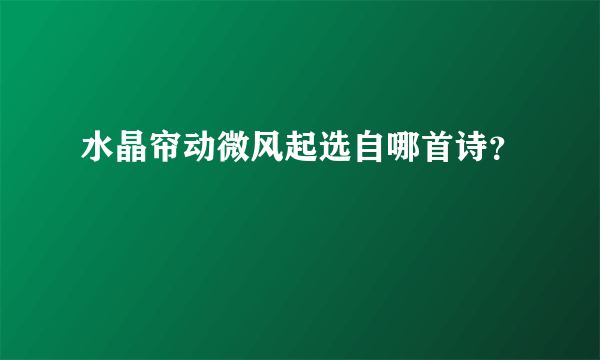 水晶帘动微风起选自哪首诗?